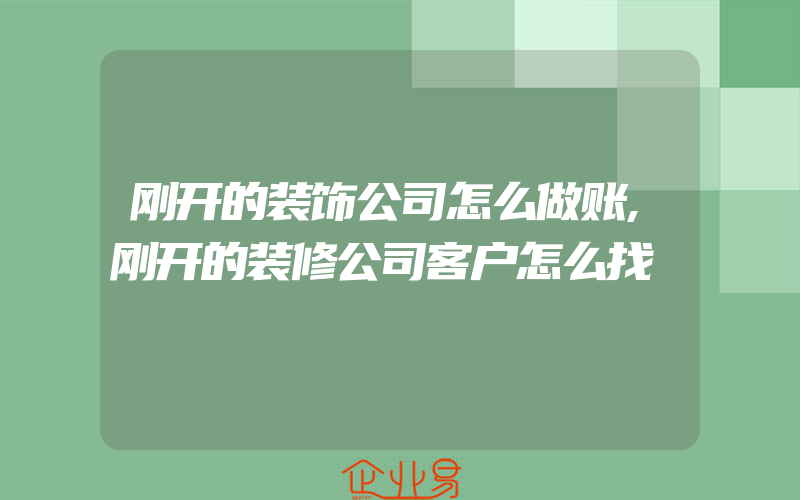 刚开的装饰公司怎么做账,刚开的装修公司客户怎么找

企业易